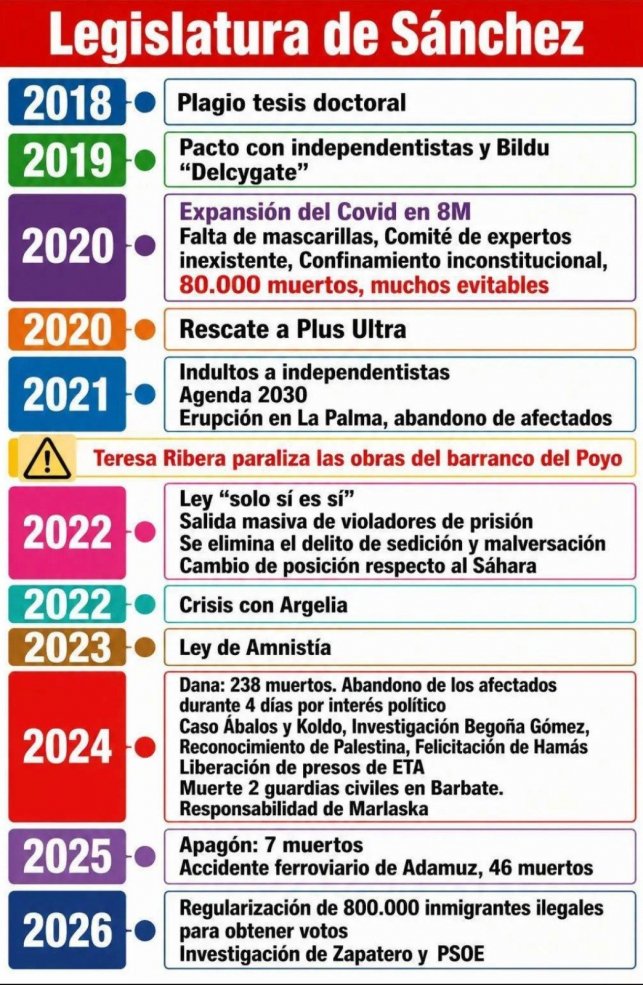 Legislatura de Sánchez

2018
Plagio tesis doctoral

2019
Pacto con independentistas y Bildu
"Delcygate"

2020
Expansión del Covid en 8M
Falta de mascarillas, Comité de expertos inexistente, Confinamiento inconstitucional,
80.000 muertos, muchos evitables

2020
Rescate a Plus Ultra

2021
Indultos a independentistas
Agenda 2030
Erupción en La Palma, abandono de afectados

Teresa Ribera paraliza las obras del barranco del Poyo

2022
Ley "solo sí es sí"
Salida masiva de violadores de prisión
Se elimina el delito de sedición y malversación
Cambio de posición respecto al Sáhara

2022
Crisis con Argelia

2023
Ley de Amnistía

2024
Dana: 238 muertos. Abandono de los afectados durante 4 días por interés político
Caso Ábalos y Koldo, Investigación Begoña Gómez,
Reconocimiento de Palestina, Felicitación de Hamás
Liberación de presos de ETA
Muerte 2 guardias civiles en Barbate.
Responsabilidad de Marlaska

2025
Apagón: 7 muertos
Accidente ferroviario de Adamuz, 46 muertos

2026
Regularización de 800.000 inmigrantes ilegales para obtener votos
Investigación de Zapatero y PSOE